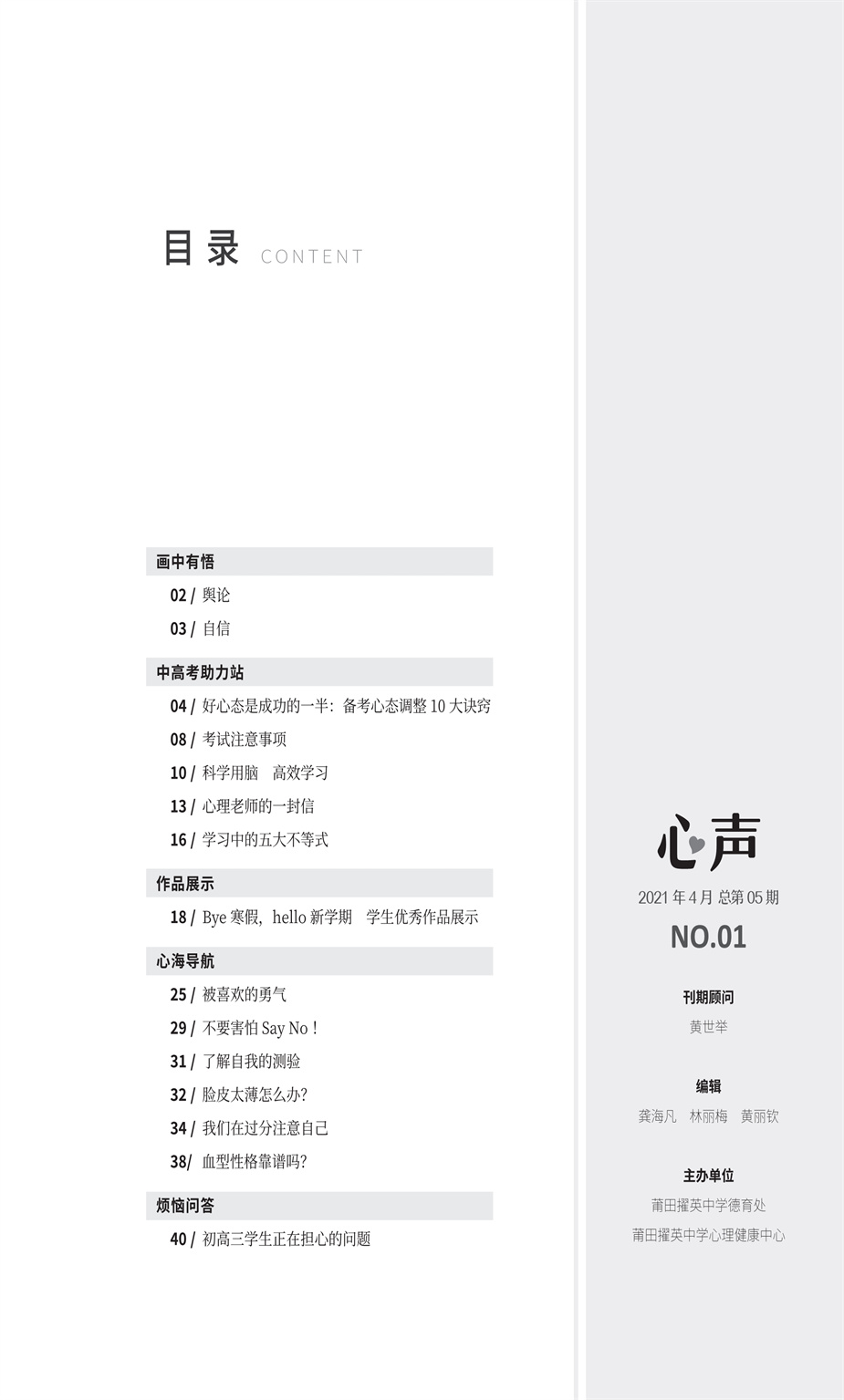 目录 CONTENT

画中有悟

02 / 舆论

03 / 自信

中高考助力站

04 / 好心态是成功的一半：备考心态调整 10 大诀窍

08 / 考试注意事项

10 / 科学用脑 高效学习

13 / 心理老师的一封信

16 / 学习中的五大不等式

作品展示

18 / Bye 寒假，hello 新学期 学生优秀作品展示

心海导航

25 / 被喜欢的勇气

29 / 不要害怕 Say No！

31 / 了解自我的测验

32 / 脸皮太薄怎么办？

34 / 我们在过分注意自己

38/ 血型性格靠谱吗？

烦恼问答

40 / 初高三学生正在担心的问题

心声

2021 年 4 月 总第 05 期

NO.01

刊期顾问

黄世举

编辑

龚海凡 林丽梅 黄丽钦

主办单位

莆田擢英中学德育处

莆田擢英中学心理健康中心